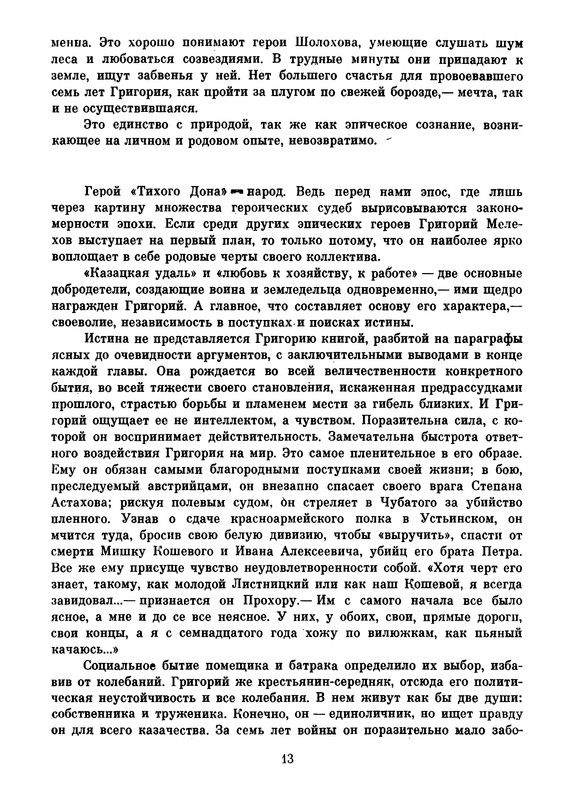 менна. Это хорошо понимают герои Шолохова, умеющие слушать шум леса и любоваться созвездиями. В трудные минуты они припадают к земле, ищут забвенья у ней. Нет большего счастья для провоевавшего семь лет Григория, как пройти за плугом по свежей борозде,— мечта, так и не осуществившаяся.

Это единство с природой, так же как эпическое сознание, возникающее на личном и родовом опыте, невозвратимо.

Герой «Тихого Дона» — народ. Ведь перед нами эпос, где лишь через картину множества героических судеб вырисовываются закономерности эпохи. Если среди других эпических героев Григорий Мелехов выступает на первый план, то только потому, что он наиболее ярко воплощает в себе родовые черты своего коллектива.

«Казацкая удаль» и «любовь к хозяйству, к работе» — две основные добродетели, создающие воина и земледельца одновременно,— ими щедро награжден Григорий. А главное, что составляет основу его характера,— своеволие, независимость в поступках и поисках истины.

Истина не представляется Григорию книгой, разбитой на параграфы ясных до очевидности аргументов, с заключительными выводами в конце каждой главы. Она рождается во всей величественности конкретного бытия, во всей тяжести своего становления, искаженная предрассудками прошлого, страстью борьбы и пламенем мести за гибель близких. И Григорий ощущает ее не интеллектом, а чувством. Поразительна сила, с которой он воспринимает действительность. Замечательна быстрота ответного воздействия Григория на мир. Это самое пленительное в его образе. Ему он обязан самыми благородными поступками своей жизни; в бою, преследуемый австрийцами, он внезапно спасает своего врага Степана Астахова; рискуя полевым судом, он стреляет в Чубатого за убийство пленного. Узнав о сдаче красноармейского полка в Устьинском, он мчится туда, бросив свою белую дивизию, чтобы «выручить», спасти от смерти Мишку Кошевого и Ивана Алексеевича, убийц его брата Петра. Все же ему присуще чувство неудовлетворенности собой. «Хотя черт его знает, такому, как молодой Листницкий или как наш Кошевой, я всегда завидовал...— признается он Прохору.— Им с самого начала все было ясное, а мне и до се все неясное. У них, у обоих, свои, прямые дороги, свои концы, а я с семнадцатого года хожу по вилюжкам, как пьяный качаюсь...»

Социальное бытие помещика и батрака определило их выбор, избавив от колебаний. Григорий же крестьянин-середняк, отсюда его политическая неустойчивость и все колебания. В нем живут как бы две души: собственника и труженика. Конечно, он — единоличник, но ищет правду он для всего казачества. За семь лет войны он поразительно мало забо-

13